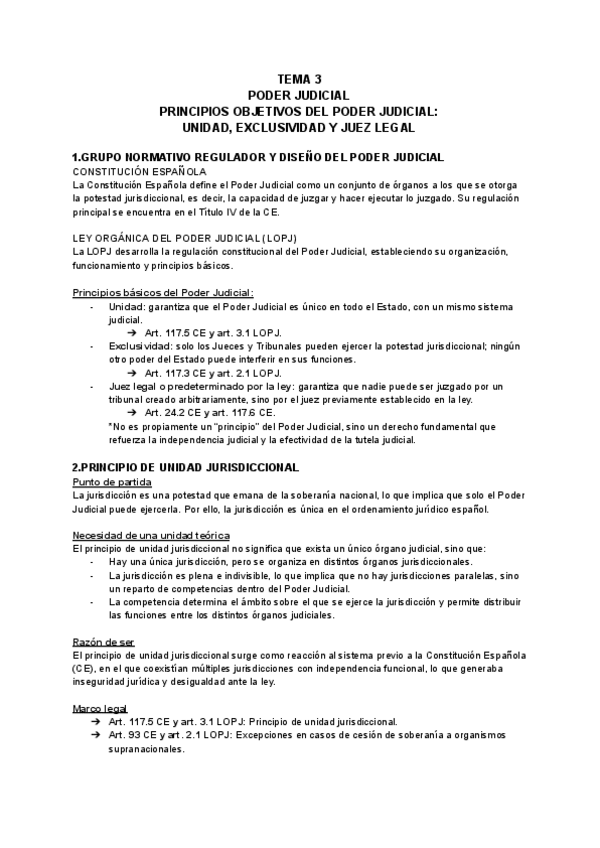 TEMA 3
PODER JUDICIAL
PRINCIPIOS OBJETIVOS DEL PODER JUDICIAL:
UNIDAD, EXCLUSIVIDAD Y JUEZ LEGAL

1.GRUPO NORMATIVO REGULADOR Y DISEÑO DEL PODER JUDICIAL
CONSTITUCIÓN ESPAÑOLA
La Constitución Española define el Poder Judicial como un conjunto de órganos a los que se otorga la potestad jurisdiccional, es decir, la capacidad de juzgar y hacer ejecutar lo juzgado. Su regulación principal se encuentra en el Título IV de la CE.

LEY ORGÁNICA DEL PODER JUDICIAL (LOPJ)
La LOPJ desarrolla la regulación constitucional del Poder Judicial, estableciendo su organización, funcionamiento y principios básicos.

Principios básicos del Poder Judicial:
- Unidad: garantiza que el Poder Judicial es único en todo el Estado, con un mismo sistema judicial.
➔ Art. 117.5 CE y art. 3.1 LOPJ.
- Exclusividad: solo los Jueces y Tribunales pueden ejercer la potestad jurisdiccional; ningún otro poder del Estado puede interferir en sus funciones.
➔ Art. 117.3 CE y art. 2.1 LOPJ.
- Juez legal o predeterminado por la ley: garantiza que nadie puede ser juzgado por un tribunal creado arbitrariamente, sino por el juez previamente establecido en la ley.
➔ Art. 24.2 CE y art. 117.6 CE.
*No es propiamente un "principio" del Poder Judicial, sino un derecho fundamental que refuerza la independencia judicial y la efectividad de la tutela judicial.

2.PRINCIPIO DE UNIDAD JURISDICCIONAL
Punto de partida
La jurisdicción es una potestad que emana de la soberanía nacional, lo que implica que solo el Poder Judicial puede ejercerla. Por ello, la jurisdicción es única en el ordenamiento jurídico español.

Necesidad de una unidad teórica
El principio de unidad jurisdiccional no significa que exista un único órgano judicial, sino que:
- Hay una única jurisdicción, pero se organiza en distintos órganos jurisdiccionales.
- La jurisdicción es plena e indivisible, lo que implica que no hay jurisdicciones paralelas, sino un reparto de competencias dentro del Poder Judicial.
- La competencia determina el ámbito sobre el que se ejerce la jurisdicción y permite distribuir las funciones entre los distintos órganos judiciales.

Razón de ser
El principio de unidad jurisdiccional surge como reacción al sistema previo a la Constitución Española (CE), en el que coexistían múltiples jurisdicciones con independencia funcional, lo que generaba inseguridad jurídica y desigualdad ante la ley.

Marco legal
➔ Art. 117.5 CE y art. 3.1 LOPJ: Principio de unidad jurisdiccional.
➔ Art. 93 CE y art. 2.1 LOPJ: Excepciones en casos de cesión de soberanía a organismos supranacionales.